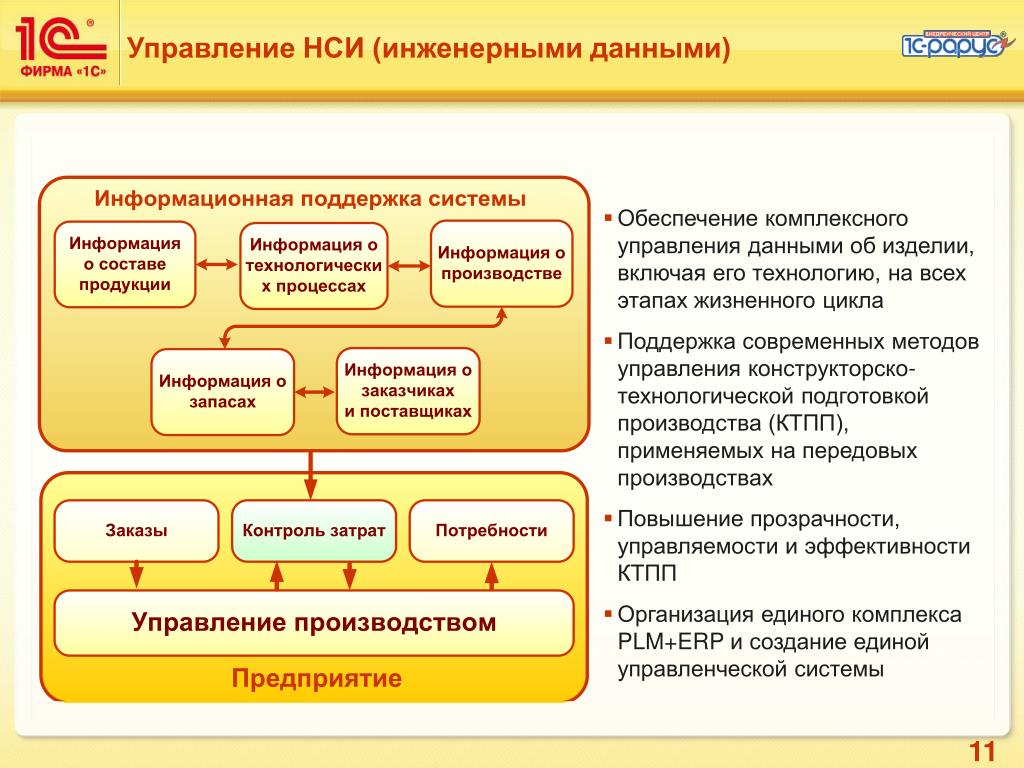 1С ФИРМА «1С»

Управление НСИ (инженерными данными)

ВНЕДРЕНЧЕСКИЙ ЦЕНТР 1С-РАРУС

Информационная поддержка системы

Информация о составе продукции

Информация о технологических процессах

Информация о производстве

Информация о запасах

Информация о заказчиках и поставщиках

Заказы

Контроль затрат

Потребности

Управление производством

Предприятие

▪ Обеспечение комплексного управления данными об изделии, включая его технологию, на всех этапах жизненного цикла

▪ Поддержка современных методов управления конструкторско-технологической подготовкой производства (КТПП), применяемых на передовых производствах

▪ Повышение прозрачности, управляемости и эффективности КТПП

▪ Организация единого комплекса PLM+ERP и создание единой управленческой системы

11